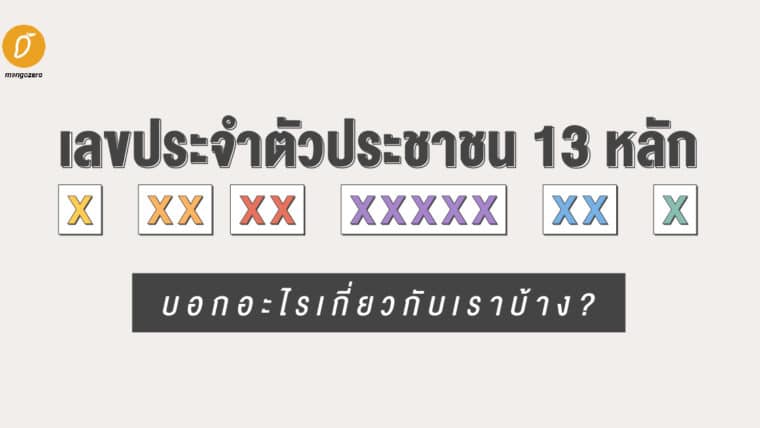 mangozero

เลขประจำตัวประชาชน 13 หลัก

X XX XX XXXXX XX X

บอกอะไรเกี่ยวกับเราบ้าง?